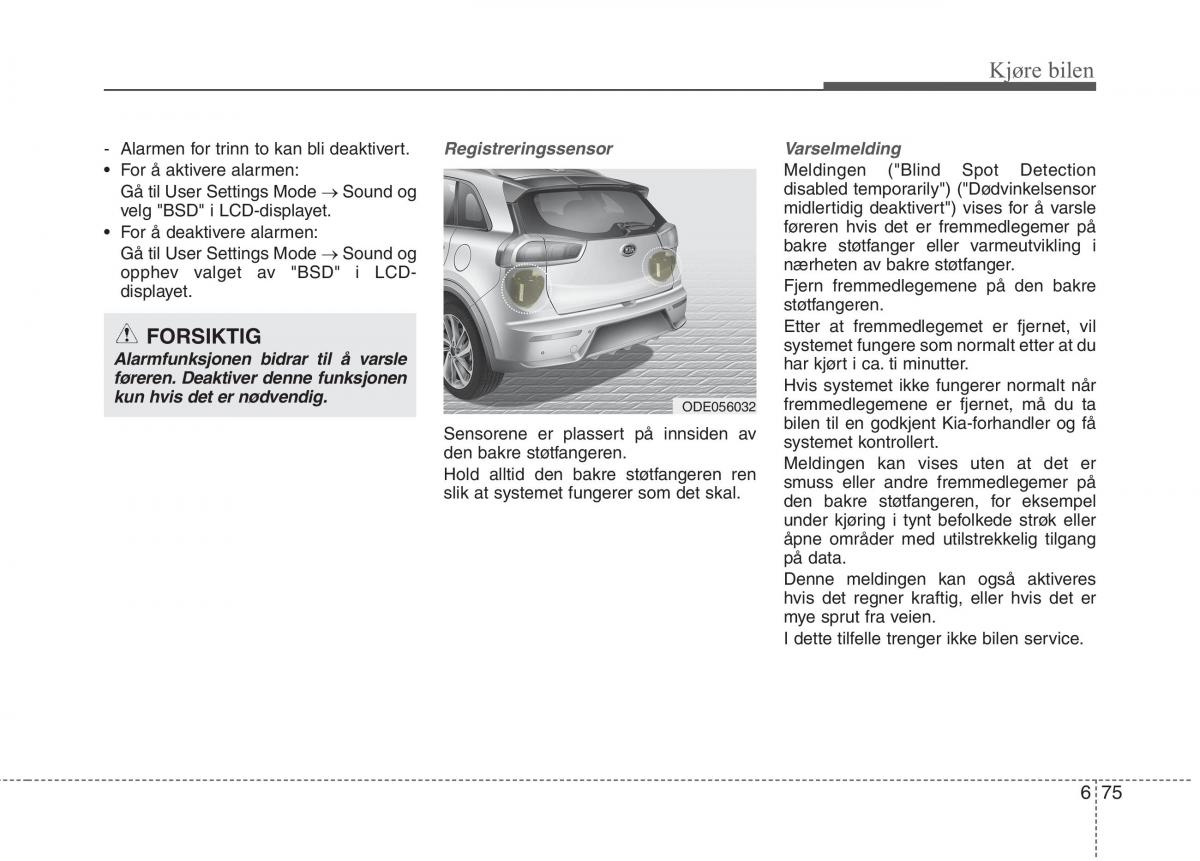 Kjøre bilen

- Alarmen for trinn to kan bli deaktivert.
• For å aktivere alarmen:
Gå til User Settings Mode → Sound og velg "BSD" i LCD-displayet.
• For å deaktivere alarmen:
Gå til User Settings Mode → Sound og opphev valget av "BSD" i LCD-displayet.

FORSIKTIG
Alarmfunksjonen bidrar til å varsle føreren. Deaktiver denne funksjonen kun hvis det er nødvendig.

Registreringssensor

ODE056032

Sensorene er plassert på innsiden av den bakre støtfangeren.
Hold alltid den bakre støtfangeren ren slik at systemet fungerer som det skal.

Varselmelding
Meldingen ("Blind Spot Detection disabled temporarily") ("Dødvinkelsensor midlertidig deaktivert") vises for å varsle føreren hvis det er fremmedlegemer på bakre støtfanger eller varmeutvikling i nærheten av bakre støtfanger.
Fjern fremmedlegemene på den bakre støtfangeren.
Etter at fremmedlegemet er fjernet, vil systemet fungere som normalt etter at du har kjørt i ca. ti minutter.
Hvis systemet ikke fungerer normalt når fremmedlegemene er fjernet, må du ta bilen til en godkjent Kia-forhandler og få systemet kontrollert.
Meldingen kan vises uten at det er smuss eller andre fremmedlegemer på den bakre støtfangeren, for eksempel under kjøring i tynt befolkede strøk eller åpne områder med utilstrekkelig tilgang på data.
Denne meldingen kan også aktiveres hvis det regner kraftig, eller hvis det er mye sprut fra veien.
I dette tilfelle trenger ikke bilen service.

6 75